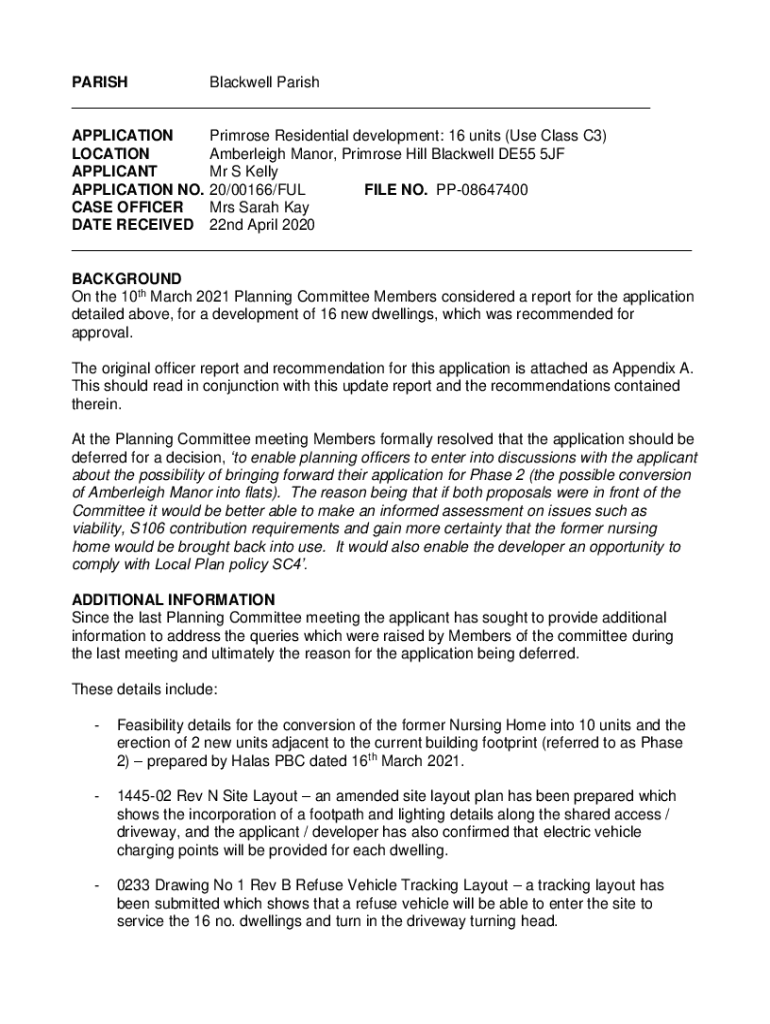 PARISH Blackwell Parish

APPLICATION Primrose Residential development: 16 units (Use Class C3)
LOCATION Amberleigh Manor, Primrose Hill Blackwell DE55 5JF
APPLICANT Mr S Kelly
APPLICATION NO. 20/00166/FUL FILE NO. PP-08647400
CASE OFFICER Mrs Sarah Kay
DATE RECEIVED 22nd April 2020

BACKGROUND
On the 10$^{th}$ March 2021 Planning Committee Members considered a report for the application detailed above, for a development of 16 new dwellings, which was recommended for approval.

The original officer report and recommendation for this application is attached as Appendix A. This should read in conjunction with this update report and the recommendations contained therein.

At the Planning Committee meeting Members formally resolved that the application should be deferred for a decision, 'to enable planning officers to enter into discussions with the applicant about the possibility of bringing forward their application for Phase 2 (the possible conversion of Amberleigh Manor into flats). The reason being that if both proposals were in front of the Committee it would be better able to make an informed assessment on issues such as viability, S106 contribution requirements and gain more certainty that the former nursing home would be brought back into use. It would also enable the developer an opportunity to comply with Local Plan policy SC4'.

ADDITIONAL INFORMATION
Since the last Planning Committee meeting the applicant has sought to provide additional information to address the queries which were raised by Members of the committee during the last meeting and ultimately the reason for the application being deferred.

These details include:

- Feasibility details for the conversion of the former Nursing Home into 10 units and the erection of 2 new units adjacent to the current building footprint (referred to as Phase 2) – prepared by Halas PBC dated 16$^{th}$ March 2021.

- 1445-02 Rev N Site Layout – an amended site layout plan has been prepared which shows the incorporation of a footpath and lighting details along the shared access / driveway, and the applicant / developer has also confirmed that electric vehicle charging points will be provided for each dwelling.

- 0233 Drawing No 1 Rev B Refuse Vehicle Tracking Layout – a tracking layout has been submitted which shows that a refuse vehicle will be able to enter the site to service the 16 no. dwellings and turn in the driveway turning head.